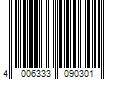 4 006333 090301